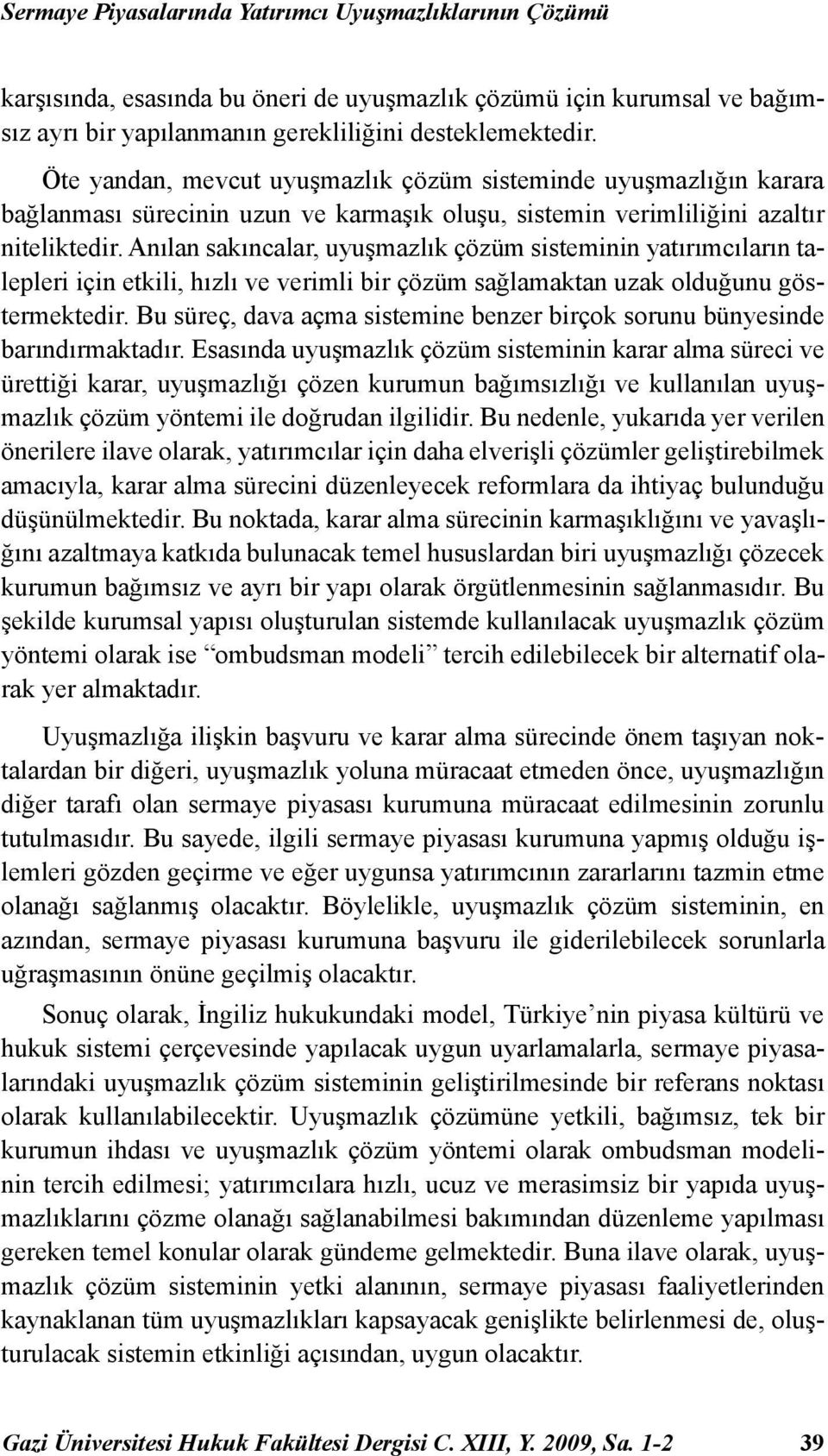 Sermaye Piyasalarında Yatırımcı Uyuşmazlıklarının Çözümü

karşısında, esasında bu öneri de uyuşmazlık çözümü için kurumsal ve bağımsız ayrı bir yapılanmanın gerekliliğini desteklemektedir.

Öte yandan, mevcut uyuşmazlık çözüm sisteminde uyuşmazlığın karara bağlanması sürecinin uzun ve karmaşık oluşu, sistemin verimliliğini azaltır niteliktedir. Anılan sakıncalar, uyuşmazlık çözüm sisteminin yatırımcıların talepleri için etkili, hızlı ve verimli bir çözüm sağlamaktan uzak olduğunu göstermektedir. Bu süreç, dava açma sistemine benzer birçok sorunu bünyesinde barındırmaktadır. Esasında uyuşmazlık çözüm sisteminin karar alma süreci ve ürettiği karar, uyuşmazlığı çözen kurumun bağımsızlığı ve kullanılan uyuşmazlık çözüm yöntemi ile doğrudan ilgilidir. Bu nedenle, yukarıda yer verilen önerilere ilave olarak, yatırımcılar için daha elverişli çözümler geliştirebilmek amacıyla, karar alma sürecini düzenleyecek reformlara da ihtiyaç bulunduğu düşünülmektedir. Bu noktada, karar alma sürecinin karmaşıklığını ve yavaşlığını azaltmaya katkıda bulunacak temel hususlardan biri uyuşmazlığı çözecek kurumun bağımsız ve ayrı bir yapı olarak örgütlenmesinin sağlanmasıdır. Bu şekilde kurumsal yapısı oluşturulan sistemde kullanılacak uyuşmazlık çözüm yöntemi olarak ise “ombudsman modeli” tercih edilebilecek bir alternatif olarak yer almaktadır.

Uyuşmazlığa ilişkin başvuru ve karar alma sürecinde önem taşıyan noktalardan bir diğeri, uyuşmazlık yoluna müracaat etmeden önce, uyuşmazlığın diğer tarafı olan sermaye piyasası kurumuna müracaat edilmesinin zorunlu tutulmasıdır. Bu sayede, ilgili sermaye piyasası kurumuna yapmış olduğu işlemleri gözden geçirme ve eğer uygunsa yatırımcının zararlarını tazmin etme olanağı sağlanmış olacaktır. Böylelikle, uyuşmazlık çözüm sisteminin, en azından, sermaye piyasası kurumuna başvuru ile giderilebilecek sorunlarla uğraşmasının önüne geçilmiş olacaktır.

Sonuç olarak, İngiliz hukukundaki model, Türkiye’nin piyasa kültürü ve hukuk sistemi çerçevesinde yapılacak uygun uyarlamalarla, sermaye piyasalarındaki uyuşmazlık çözüm sisteminin geliştirilmesinde bir referans noktası olarak kullanılabilecektir. Uyuşmazlık çözümüne yetkili, bağımsız, tek bir kurumun ihdası ve uyuşmazlık çözüm yöntemi olarak ombudsman modelinin tercih edilmesi; yatırımcılara hızlı, ucuz ve merasimsiz bir yapıda uyuşmazlıklarını çözme olanağı sağlanabilmesi bakımından düzenleme yapılması gereken temel konular olarak gündeme gelmektedir. Buna ilave olarak, uyuşmazlık çözüm sisteminin yetki alanının, sermaye piyasası faaliyetlerinden kaynaklanan tüm uyuşmazlıkları kapsayacak genişlikte belirlenmesi de, oluşturulacak sistemin etkinliği açısından, uygun olacaktır.

Gazi Üniversitesi Hukuk Fakültesi Dergisi C. XIII, Y. 2009, Sa. 1-2 39